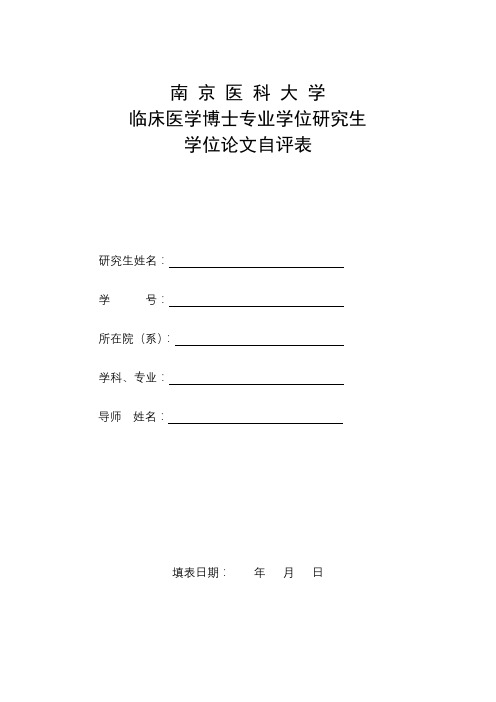 南 京 医 科 大 学
临床医学博士专业学位研究生
学位论文自评表

研究生姓名：

学 号：

所在院（系）：

学科、专业：

导师 姓名：

填表日期： 年 月 日